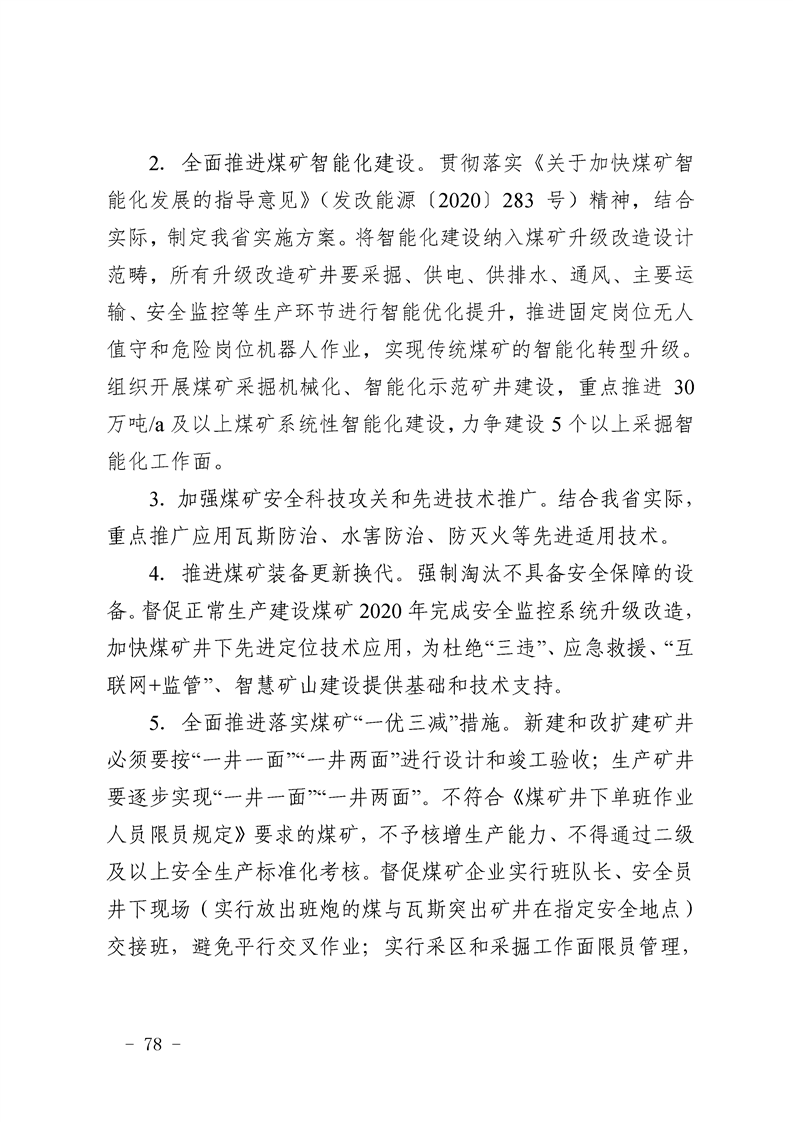 2. 全面推进煤矿智能化建设。贯彻落实《关于加快煤矿智能化发展的指导意见》（发改能源〔2020〕283 号）精神，结合实际，制定我省实施方案。将智能化建设纳入煤矿升级改造设计范畴，所有升级改造矿井要采掘、供电、供排水、通风、主要运输、安全监控等生产环节进行智能优化提升，推进固定岗位无人值守和危险岗位机器人作业，实现传统煤矿的智能化转型升级。组织开展煤矿采掘机械化、智能化示范矿井建设，重点推进 30 万吨/a 及以上煤矿系统性智能化建设，力争建设 5 个以上采掘智能化工作面。

3. 加强煤矿安全科技攻关和先进技术推广。结合我省实际，重点推广应用瓦斯防治、水害防治、防灭火等先进适用技术。

4. 推进煤矿装备更新换代。强制淘汰不具备安全保障的设备。督促正常生产建设煤矿 2020 年完成安全监控系统升级改造，加快煤矿井下先进定位技术应用，为杜绝“三违”、应急救援、“互联网+监管”、智慧矿山建设提供基础和技术支持。

5. 全面推进落实煤矿“一优三减”措施。新建和改扩建矿井必须要按“一井一面”“一井两面”进行设计和竣工验收；生产矿井要逐步实现“一井一面”“一井两面”。不符合《煤矿井下单班作业人员限员规定》要求的煤矿，不予核增生产能力、不得通过二级及以上安全生产标准化考核。督促煤矿企业实行班队长、安全员井下现场（实行放出班炮的煤与瓦斯突出矿井在指定安全地点）交接班，避免平行交叉作业；实行采区和采掘工作面限员管理，

－ 78 －